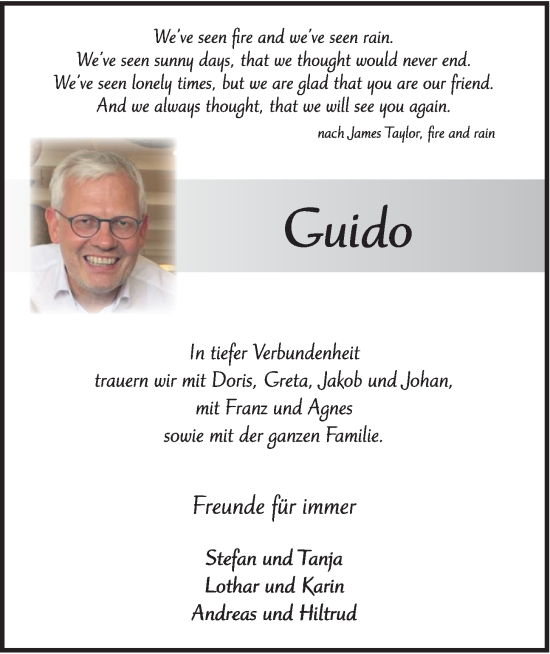 We've seen fire and we've seen rain.
We've seen sunny days, that we thought would never end.
We've seen lonely times, but we are glad that you are our friend.
And we always thought, that we will see you again.

nach James Taylor, fire and rain

Guido

In tiefer Verbundenheit
trauern wir mit Doris, Greta, Jakob und Johan,
mit Franz und Agnes
sowie mit der ganzen Familie.

Freunde für immer

Stefan und Tanja
Lothar und Karin
Andreas und Hiltrud